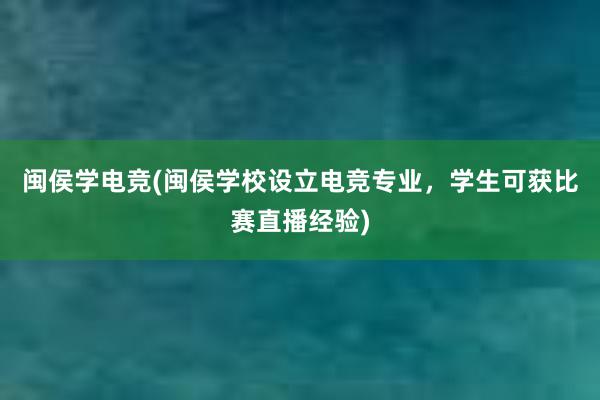 闽侯学电竞(闽侯学校设立电竞专业，学生可获比赛直播经验)